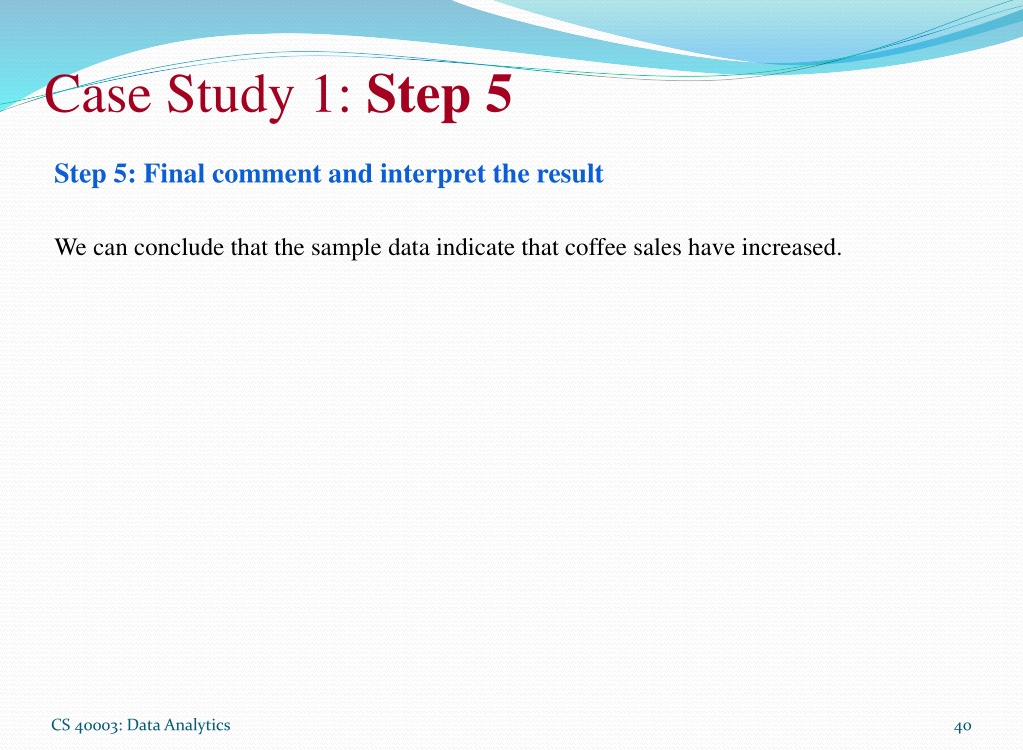 Case Study 1: Step 5

Step 5: Final comment and interpret the result

We can conclude that the sample data indicate that coffee sales have increased.

CS 40003: Data Analytics

40